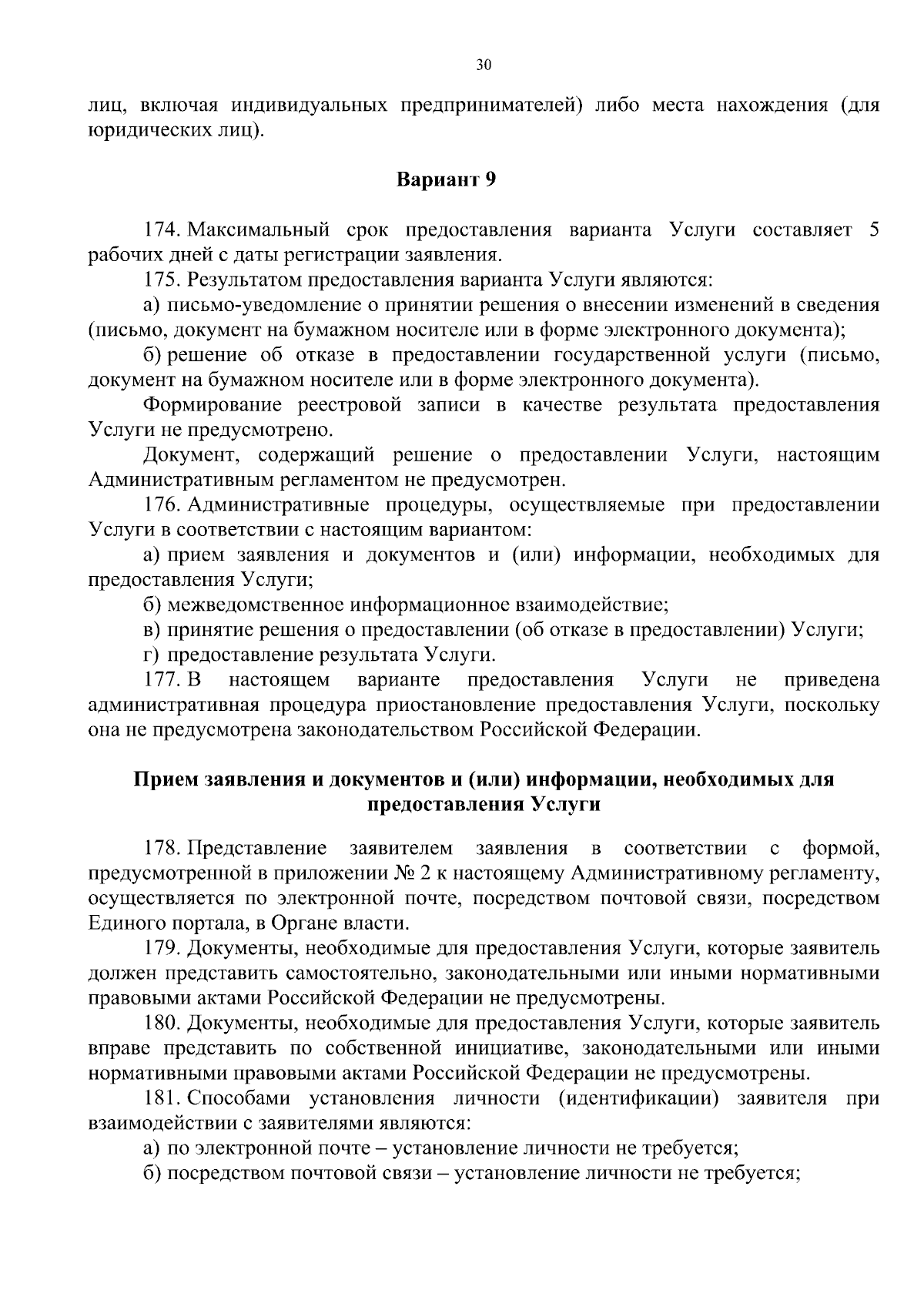 30

лиц, включая индивидуальных предпринимателей) либо места нахождения (для юридических лиц).

Вариант 9

174. Максимальный срок предоставления варианта Услуги составляет 5 рабочих дней с даты регистрации заявления.

175. Результатом предоставления варианта Услуги являются:

а) письмо-уведомление о принятии решения о внесении изменений в сведения (письмо, документ на бумажном носителе или в форме электронного документа);

б) решение об отказе в предоставлении государственной услуги (письмо, документ на бумажном носителе или в форме электронного документа).

Формирование реестровой записи в качестве результата предоставления Услуги не предусмотрено.

Документ, содержащий решение о предоставлении Услуги, настоящим Административным регламентом не предусмотрен.

176. Административные процедуры, осуществляемые при предоставлении Услуги в соответствии с настоящим вариантом:

а) прием заявления и документов и (или) информации, необходимых для предоставления Услуги;

б) межведомственное информационное взаимодействие;

в) принятие решения о предоставлении (об отказе в предоставлении) Услуги;

г) предоставление результата Услуги.

177. В настоящем варианте предоставления Услуги не приведена административная процедура приостановление предоставления Услуги, поскольку она не предусмотрена законодательством Российской Федерации.

Прием заявления и документов и (или) информации, необходимых для предоставления Услуги

178. Представление заявителем заявления в соответствии с формой, предусмотренной в приложении № 2 к настоящему Административному регламенту, осуществляется по электронной почте, посредством почтовой связи, посредством Единого портала, в Органе власти.

179. Документы, необходимые для предоставления Услуги, которые заявитель должен представить самостоятельно, законодательными или иными нормативными правовыми актами Российской Федерации не предусмотрены.

180. Документы, необходимые для предоставления Услуги, которые заявитель вправе представить по собственной инициативе, законодательными или иными нормативными правовыми актами Российской Федерации не предусмотрены.

181. Способами установления личности (идентификации) заявителя при взаимодействии с заявителями являются:

а) по электронной почте – установление личности не требуется;

б) посредством почтовой связи – установление личности не требуется;